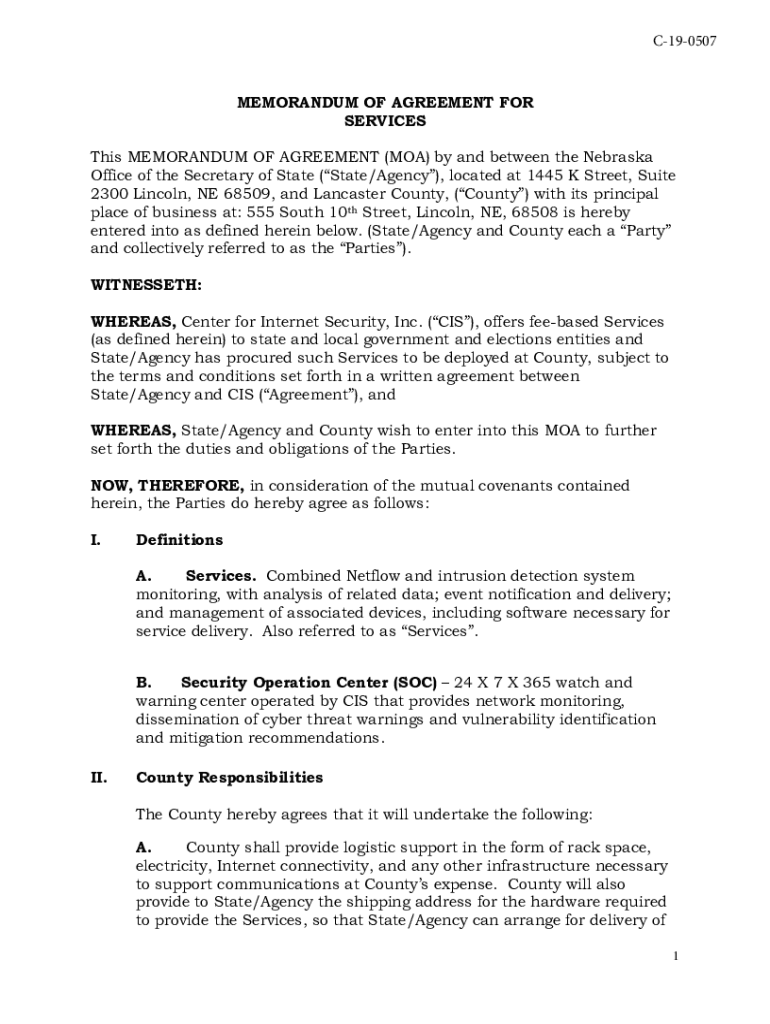 C-19-0507

MEMORANDUM OF AGREEMENT FOR SERVICES

This MEMORANDUM OF AGREEMENT (MOA) by and between the Nebraska Office of the Secretary of State (“State/Agency”), located at 1445 K Street, Suite 2300 Lincoln, NE 68509, and Lancaster County, (“County”) with its principal place of business at: 555 South 10th Street, Lincoln, NE, 68508 is hereby entered into as defined herein below. (State/Agency and County each a “Party” and collectively referred to as the “Parties”).

WITNESSETH:

WHEREAS, Center for Internet Security, Inc. (“CIS”), offers fee-based Services (as defined herein) to state and local government and elections entities and State/Agency has procured such Services to be deployed at County, subject to the terms and conditions set forth in a written agreement between State/Agency and CIS (“Agreement”), and

WHEREAS, State/Agency and County wish to enter into this MOA to further set forth the duties and obligations of the Parties.

NOW, THEREFORE, in consideration of the mutual covenants contained herein, the Parties do hereby agree as follows:

I. Definitions

A. Services. Combined Netflow and intrusion detection system monitoring, with analysis of related data; event notification and delivery; and management of associated devices, including software necessary for service delivery. Also referred to as “Services”.

B. Security Operation Center (SOC) – 24 X 7 X 365 watch and warning center operated by CIS that provides network monitoring, dissemination of cyber threat warnings and vulnerability identification and mitigation recommendations.

II. County Responsibilities

The County hereby agrees that it will undertake the following:

A. County shall provide logistic support in the form of rack space, electricity, Internet connectivity, and any other infrastructure necessary to support communications at County’s expense. County will also provide to State/Agency the shipping address for the hardware required to provide the Services, so that State/Agency can arrange for delivery of

1